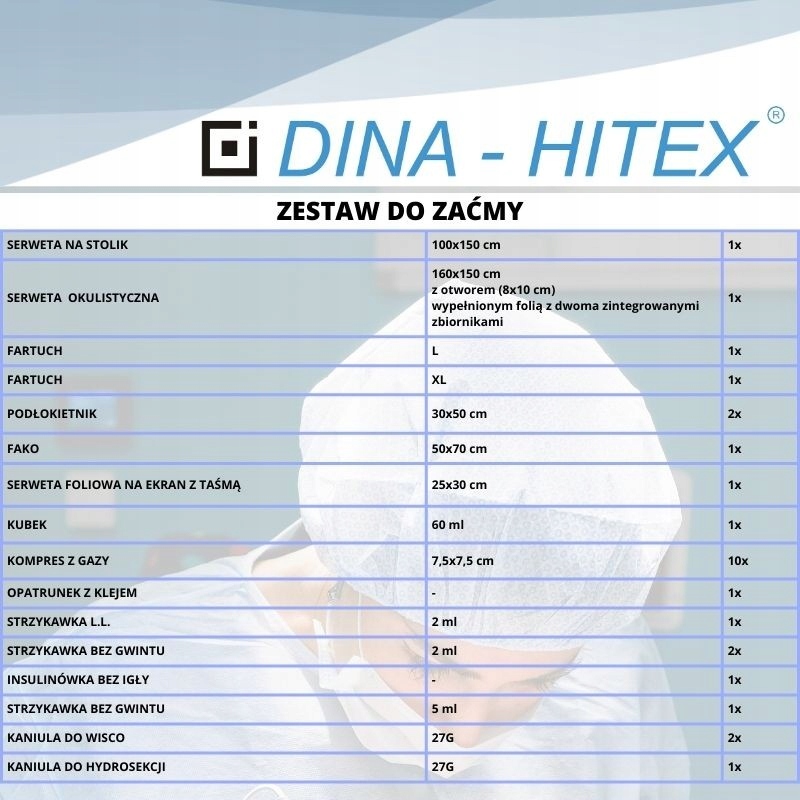 DINA - HITEX ®

ZESTAW DO ZAĆMY

| | | |
|---|---|---|
| SERWETA NA STOLIK | 100x150 cm | 1x |
| SERWETA OKULISTYCZNA | 160x150 cm z otworem (8x10 cm) wypełnionym folią z dwoma zintegrowanymi zbiornikami | 1x |
| FARTUCH | L | 1x |
| FARTUCH | XL | 1x |
| PODŁOKIETNIK | 30x50 cm | 2x |
| FAKO | 50x70 cm | 1x |
| SERWETA FOLIOWA NA EKRAN Z TAŚMĄ | 25x30 cm | 1x |
| KUBEK | 60 ml | 1x |
| KOMPRES Z GAZY | 7,5x7,5 cm | 10x |
| OPATRUNEK Z KLEJEM | - | 1x |
| STRZYKAWKA L.L. | 2 ml | 1x |
| STRZYKAWKA BEZ GWINTU | 2 ml | 2x |
| INSULINÓWKA BEZ IGŁY | - | 1x |
| STRZYKAWKA BEZ GWINTU | 5 ml | 1x |
| KANIULA DO WISCO | 27G | 2x |
| KANIULA DO HYDROSEKCJI | 27G | 1x |